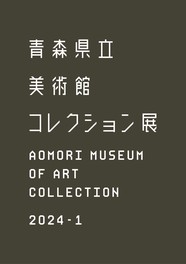 青森県立
美術館
コレクション展

AOMORI MUSEUM
OF ART
COLLECTION

2024-1